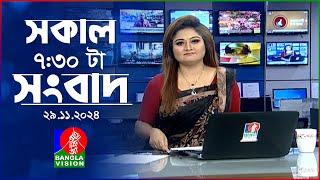 সকাল
৭:৩০ টা
সংবাদ
২৯.১১.২০২৪
BANGLA VISION